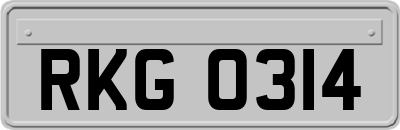 RKG 0314